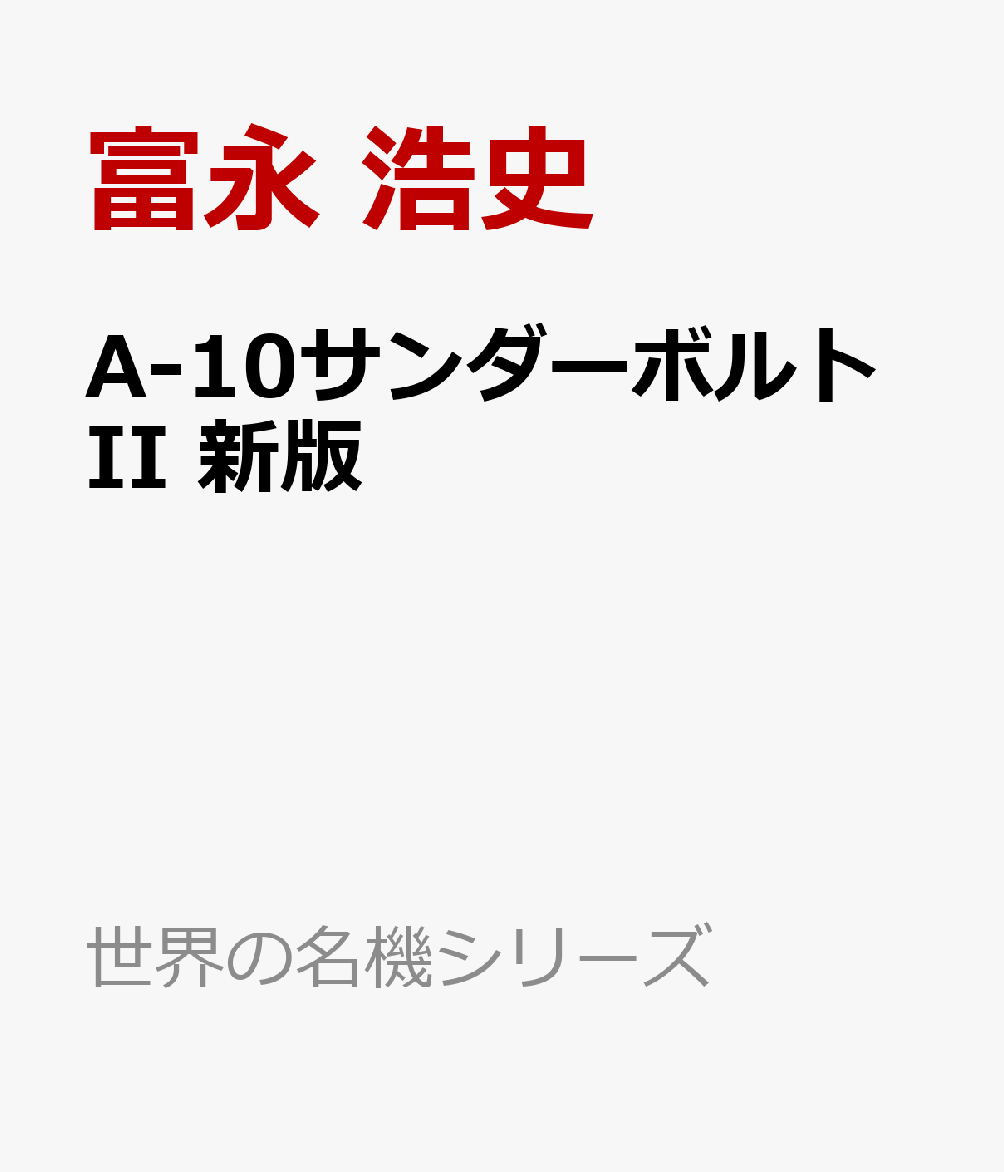 富永 浩史

A-10サンダーボルトII 新版

世界の名機シリーズ